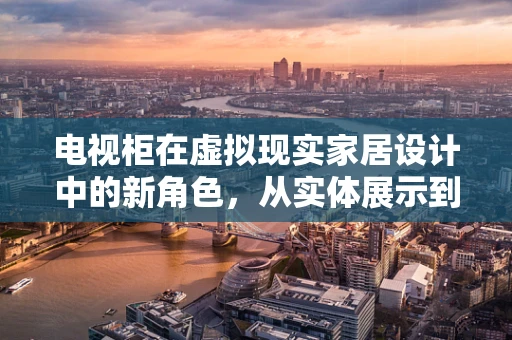 电视柜在虚拟现实家居设计中的新角色，从实体展示到